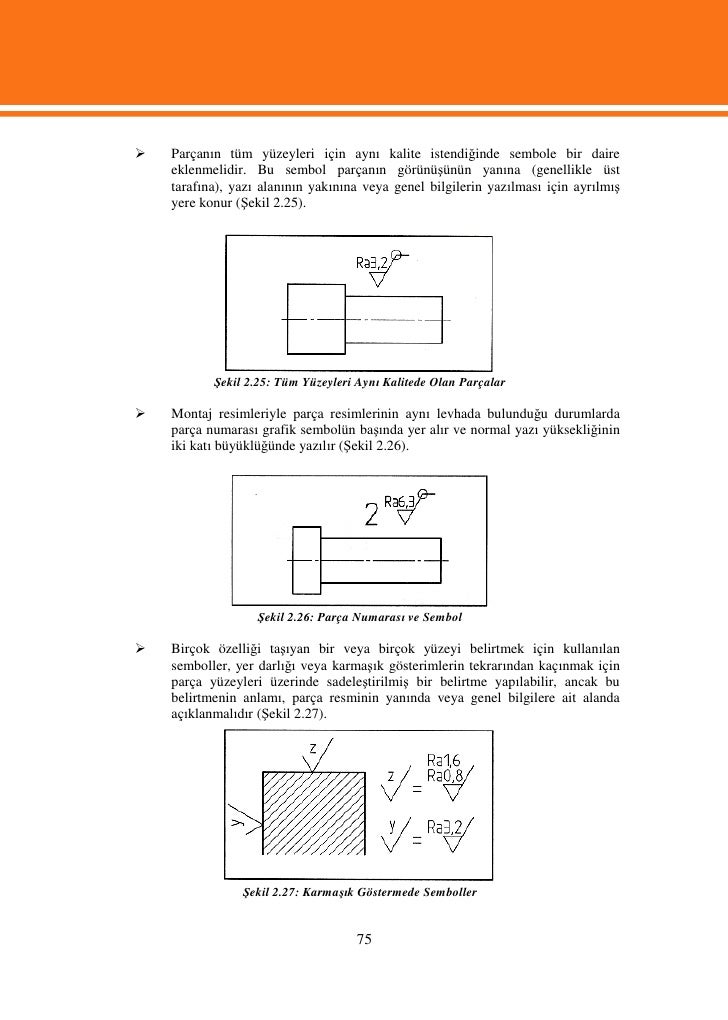 ➢ Parçanın tüm yüzeyleri için aynı kalite istendiğinde sembole bir daire eklenmelidir. Bu sembol parçanın görünüşünün yanına (genellikle üst tarafına), yazı alanının yakınına veya genel bilgilerin yazılması için ayrılmış yere konur (Şekil 2.25).

Ra3,2

Şekil 2.25: Tüm Yüzeyleri Aynı Kalitede Olan Parçalar

➢ Montaj resimleriyle parça resimlerinin aynı levhada bulunduğu durumlarda parça numarası grafik sembolün başında yer alır ve normal yazı yüksekliğinin iki katı büyüklüğünde yazılır (Şekil 2.26).

2 Ra6,3

Şekil 2.26: Parça Numarası ve Sembol

➢ Birçok özelliği taşıyan bir veya birçok yüzeyi belirtmek için kullanılan semboller, yer darlığı veya karmaşık gösterimlerin tekrarından kaçınmak için parça yüzeyleri üzerinde sadeleştirilmiş bir belirtme yapılabilir, ancak bu belirtmenin anlamı, parça resminin yanında veya genel bilgilere ait alanda açıklanmalıdır (Şekil 2.27).

z
y
z = Ra1,6 Ra0,8
y = Ra3,2

Şekil 2.27: Karmaşık Göstermede Semboller

75